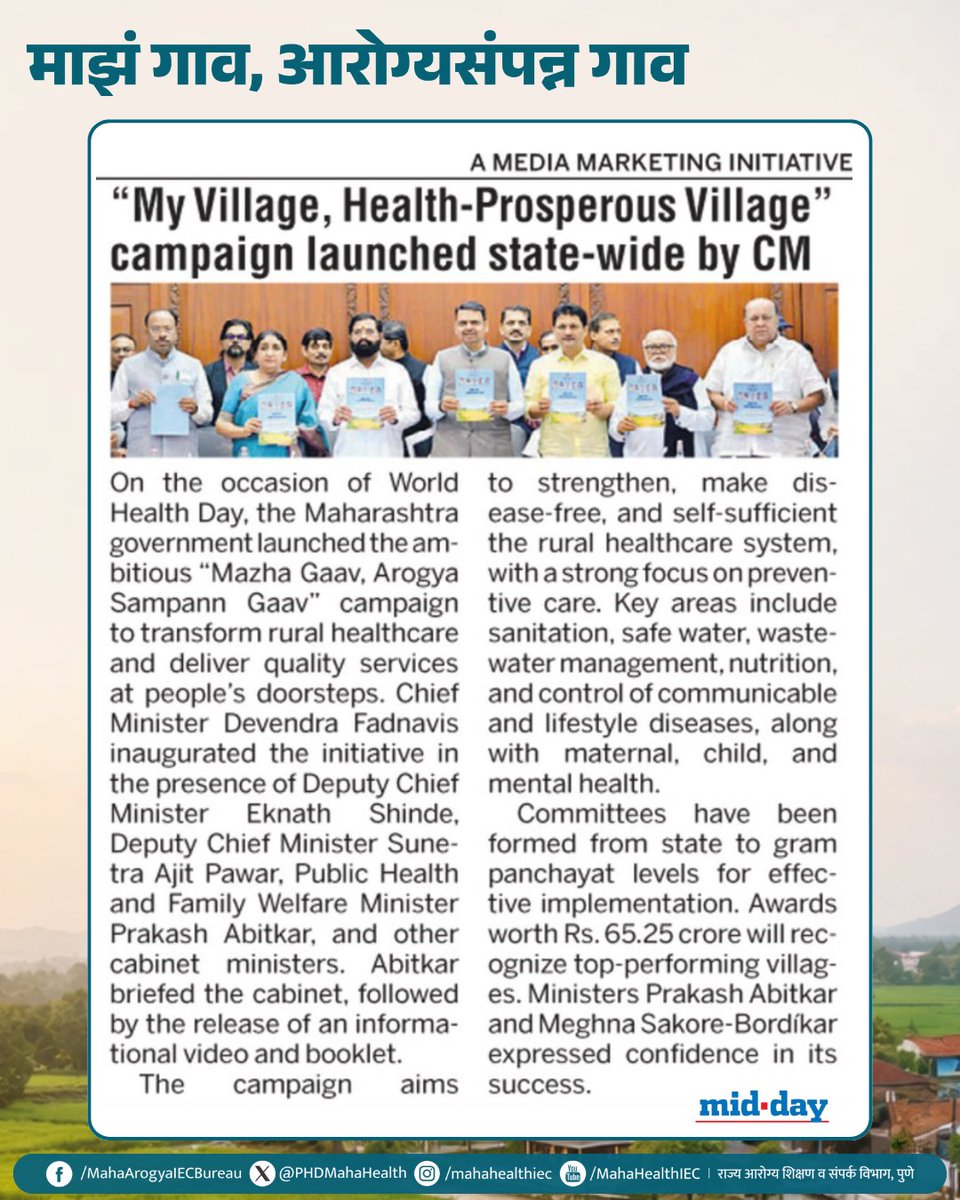 माझं गाव, आरोग्यसंपन्न गाव

A MEDIA MARKETING INITIATIVE

"My Village, Health-Prosperous Village" campaign launched state-wide by CM

On the occasion of World Health Day, the Maharashtra government launched the ambitious "Mazha Gaav, Arogya Sampann Gaav" campaign to transform rural healthcare and deliver quality services at people's doorsteps. Chief Minister Devendra Fadnavis inaugurated the initiative in the presence of Deputy Chief Minister Eknath Shinde, Deputy Chief Minister Sunetra Ajit Pawar, Public Health and Family Welfare Minister Prakash Abitkar, and other cabinet ministers. Abitkar briefed the cabinet, followed by the release of an informational video and booklet.

The campaign aims to strengthen, make disease-free, and self-sufficient the rural healthcare system, with a strong focus on preventive care. Key areas include sanitation, safe water, wastewater management, nutrition, and control of communicable and lifestyle diseases, along with maternal, child, and mental health.

Committees have been formed from state to gram panchayat levels for effective implementation. Awards worth Rs. 65.25 crore will recognize top-performing villages. Ministers Prakash Abitkar and Meghna Sakore-Bordíkar expressed confidence in its success.

mid-day

/MahaArogyaIECBureau @PHDMahaHealth /mahahealthiec /MahaHealthIEC | राज्य आरोग्य शिक्षण व संपर्क विभाग, पुणे